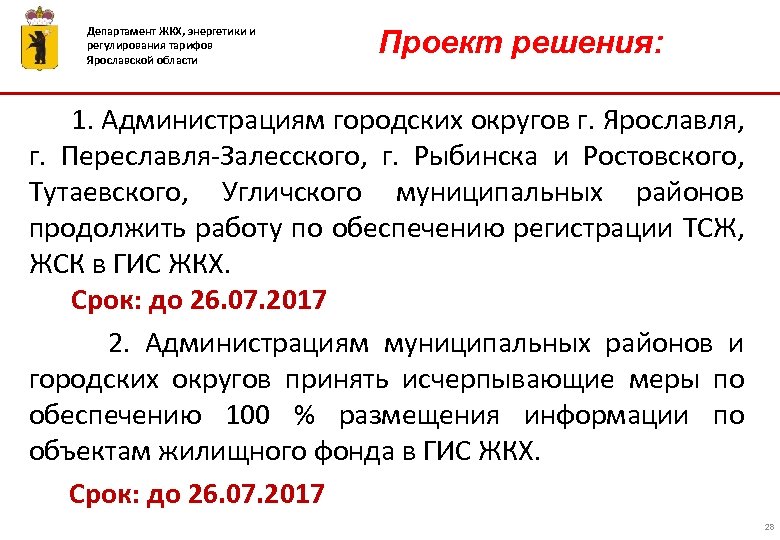 Департамент ЖКХ, энергетики и регулирования тарифов Ярославской области

Проект решения:

1. Администрациям городских округов г. Ярославля, г. Переславля-Залесского, г. Рыбинска и Ростовского, Тутаевского, Угличского муниципальных районов продолжить работу по обеспечению регистрации ТСЖ, ЖСК в ГИС ЖКХ.

Срок: до 26.07.2017

2. Администрациям муниципальных районов и городских округов принять исчерпывающие меры по обеспечению 100 % размещения информации по объектам жилищного фонда в ГИС ЖКХ.

Срок: до 26.07.2017

28